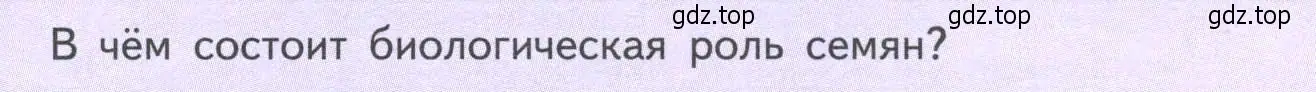 gdz.top gdz.top gdz.top
В чём состоит биологическая роль семян?